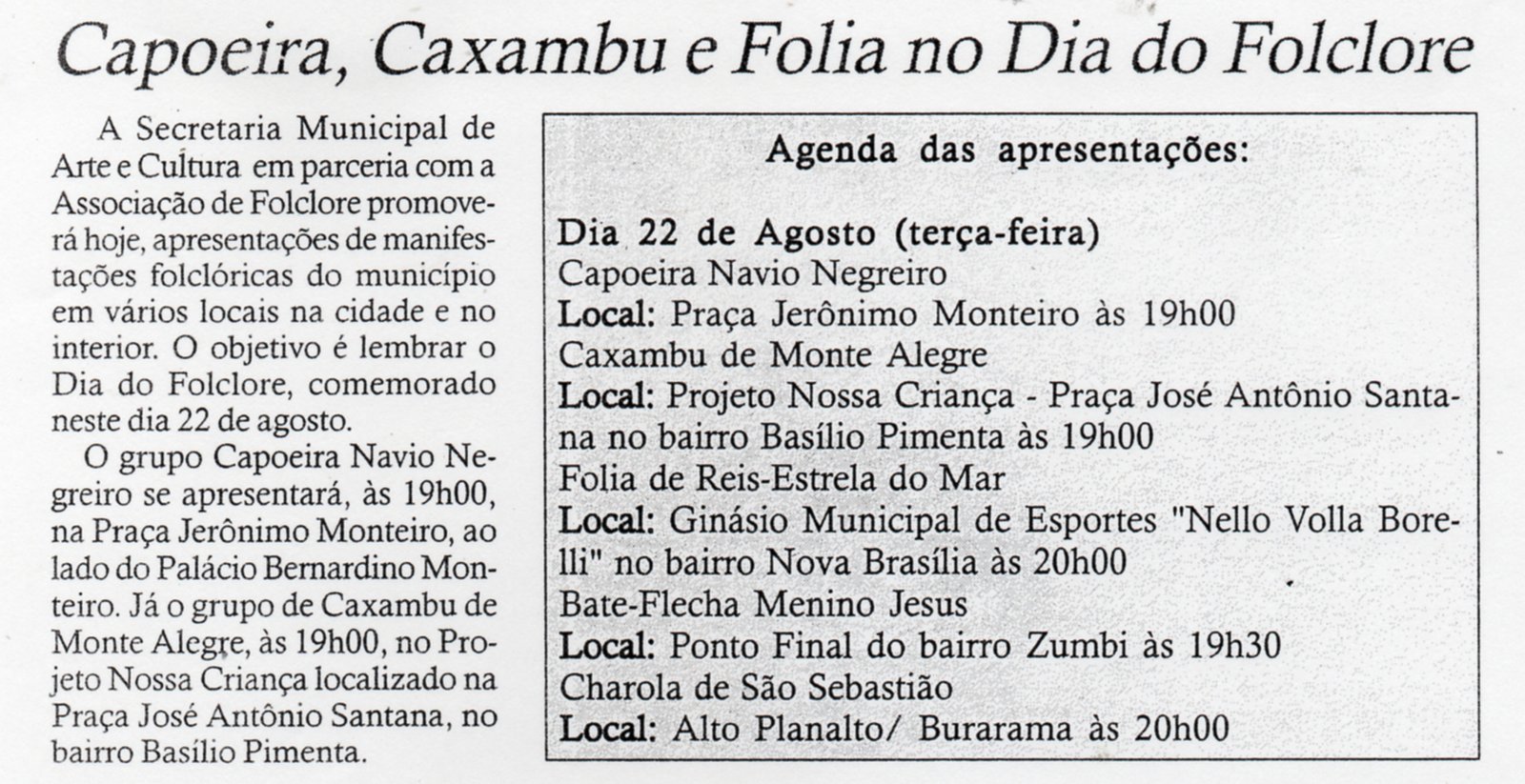 Capoeira, Caxambu e Folia no Dia do Folclore

A Secretaria Municipal de Arte e Cultura em parceria com a Associação de Folclore promoverá hoje, apresentações de manifestações folclóricas do município em vários locais na cidade e no interior. O objetivo é lembrar o Dia do Folclore, comemorado neste dia 22 de agosto.

O grupo Capoeira Navio Negreiro se apresentará, às 19h00, na Praça Jerônimo Monteiro, ao lado do Palácio Bernardino Monteiro. Já o grupo de Caxambu de Monte Alegre, às 19h00, no Projeto Nossa Criança localizado na Praça José Antônio Santana, no bairro Basílio Pimenta.

Agenda das apresentações:

Dia 22 de Agosto (terça-feira)
Capoeira Navio Negreiro
Local: Praça Jerônimo Monteiro às 19h00
Caxambu de Monte Alegre
Local: Projeto Nossa Criança - Praça José Antônio Santana no bairro Basílio Pimenta às 19h00
Folia de Reis-Estrela do Mar
Local: Ginásio Municipal de Esportes "Nello Volla Borelli" no bairro Nova Brasília às 20h00
Bate-Flecha Menino Jesus
Local: Ponto Final do bairro Zumbi às 19h30
Charola de São Sebastião
Local: Alto Planalto/ Burarama às 20h00